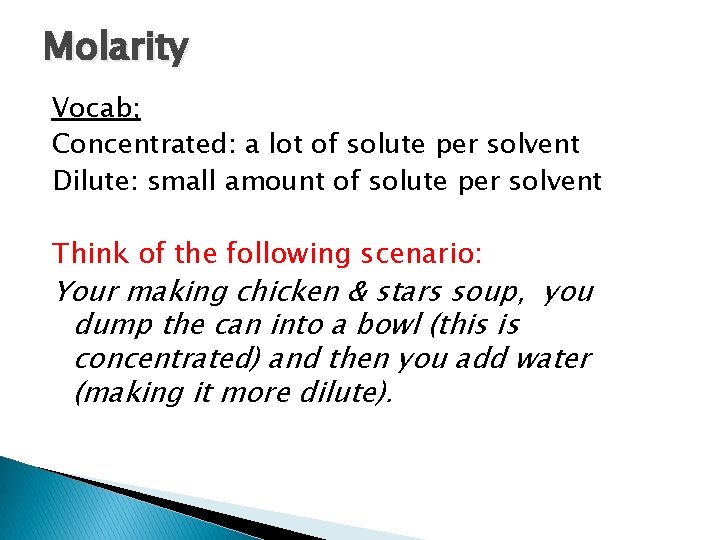 Molarity

Vocab:
Concentrated: a lot of solute per solvent
Dilute: small amount of solute per solvent

Think of the following scenario:

Your making chicken & stars soup, you dump the can into a bowl (this is concentrated) and then you add water (making it more dilute).